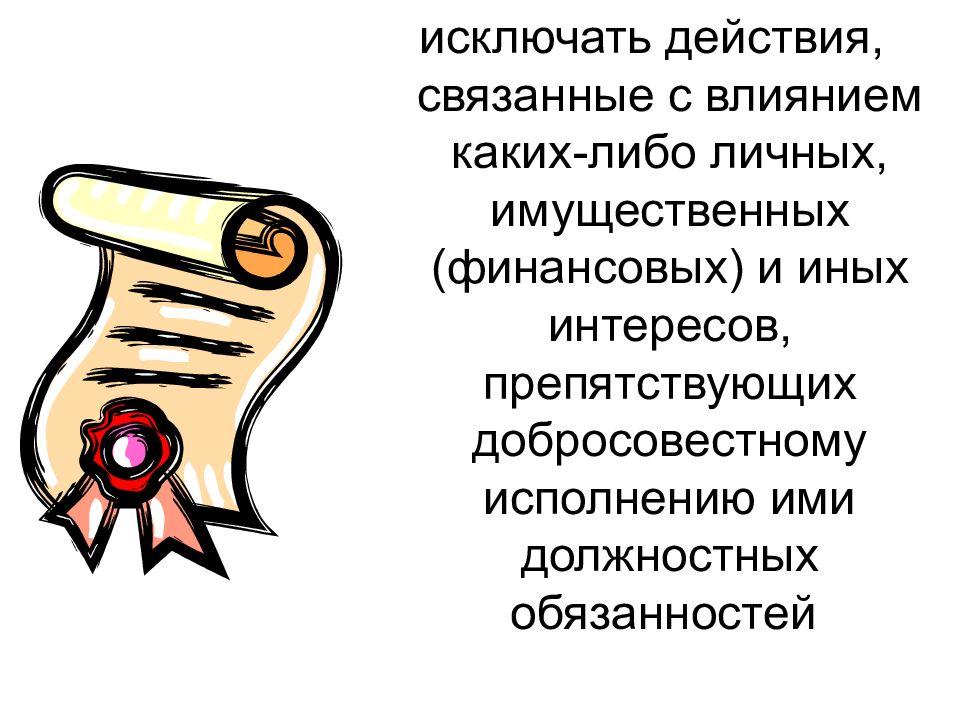 исключать действия, связанные с влиянием каких-либо личных, имущественных (финансовых) и иных интересов, препятствующих добросовестному исполнению ими должностных обязанностей